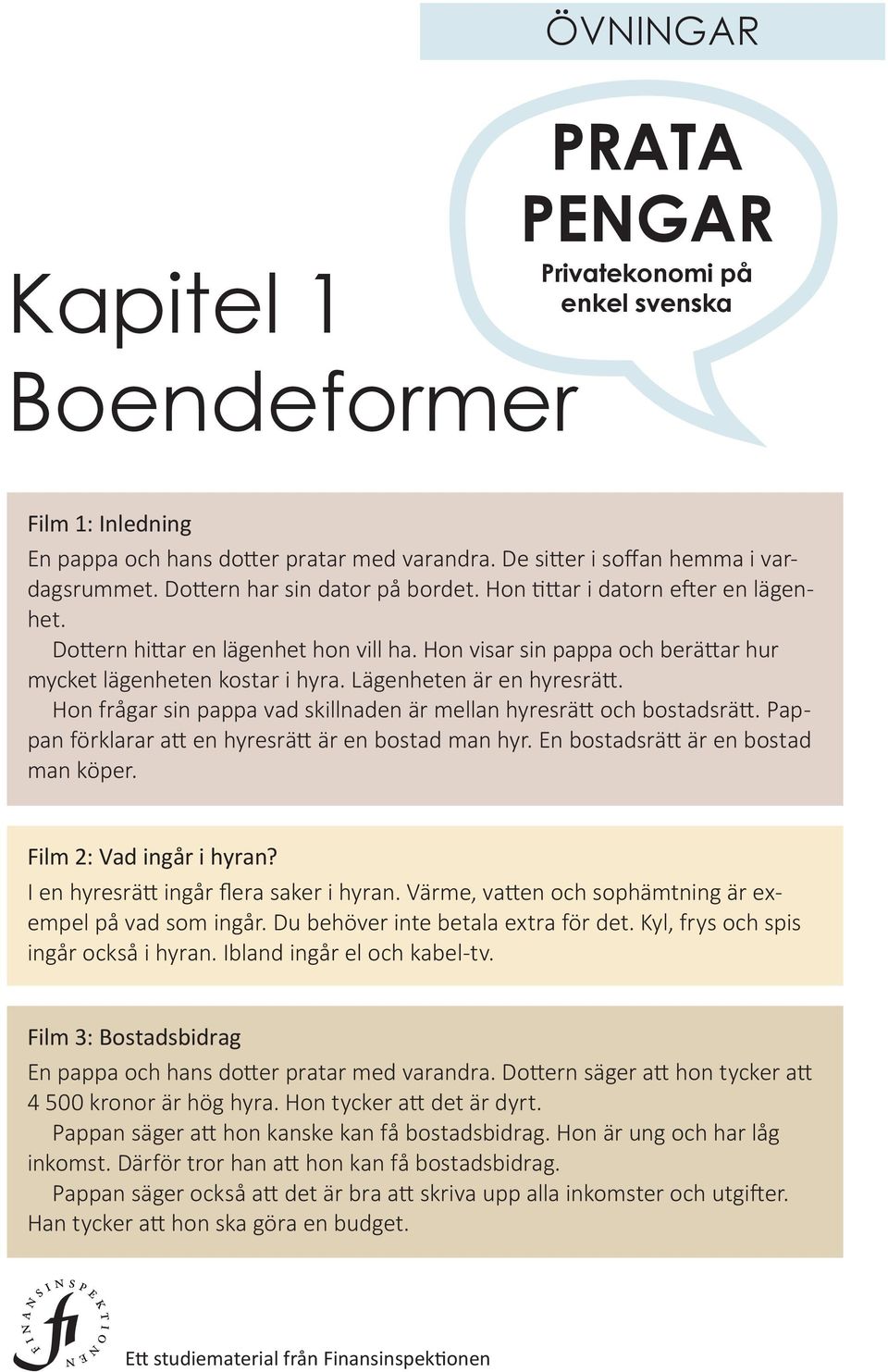 ÖVNINGAR

PRATA PENGAR
Privatekonomi på enkel svenska

Kapitel 1
Boendeformer

Film 1: Inledning
En pappa och hans dotter pratar med varandra. De sitter i soffan hemma i vardagsrummet. Dottern har sin dator på bordet. Hon tittar i datorn efter en lägenhet.
Dottern hittar en lägenhet hon vill ha. Hon visar sin pappa och berättar hur mycket lägenheten kostar i hyra. Lägenheten är en hyresrätt.
Hon frågar sin pappa vad skillnaden är mellan hyresrätt och bostadsrätt. Pappan förklarar att en hyresrätt är en bostad man hyr. En bostadsrätt är en bostad man köper.

Film 2: Vad ingår i hyran?
I en hyresrätt ingår flera saker i hyran. Värme, vatten och sophämtning är exempel på vad som ingår. Du behöver inte betala extra för det. Kyl, frys och spis ingår också i hyran. Ibland ingår el och kabel-tv.

Film 3: Bostadsbidrag
En pappa och hans dotter pratar med varandra. Dottern säger att hon tycker att 4 500 kronor är hög hyra. Hon tycker att det är dyrt.
Pappan säger att hon kanske kan få bostadsbidrag. Hon är ung och har låg inkomst. Därför tror han att hon kan få bostadsbidrag.
Pappan säger också att det är bra att skriva upp alla inkomster och utgifter. Han tycker att hon ska göra en budget.

FINANSINSPEKTIONEN
fi
Ett studiematerial från Finansinspektionen